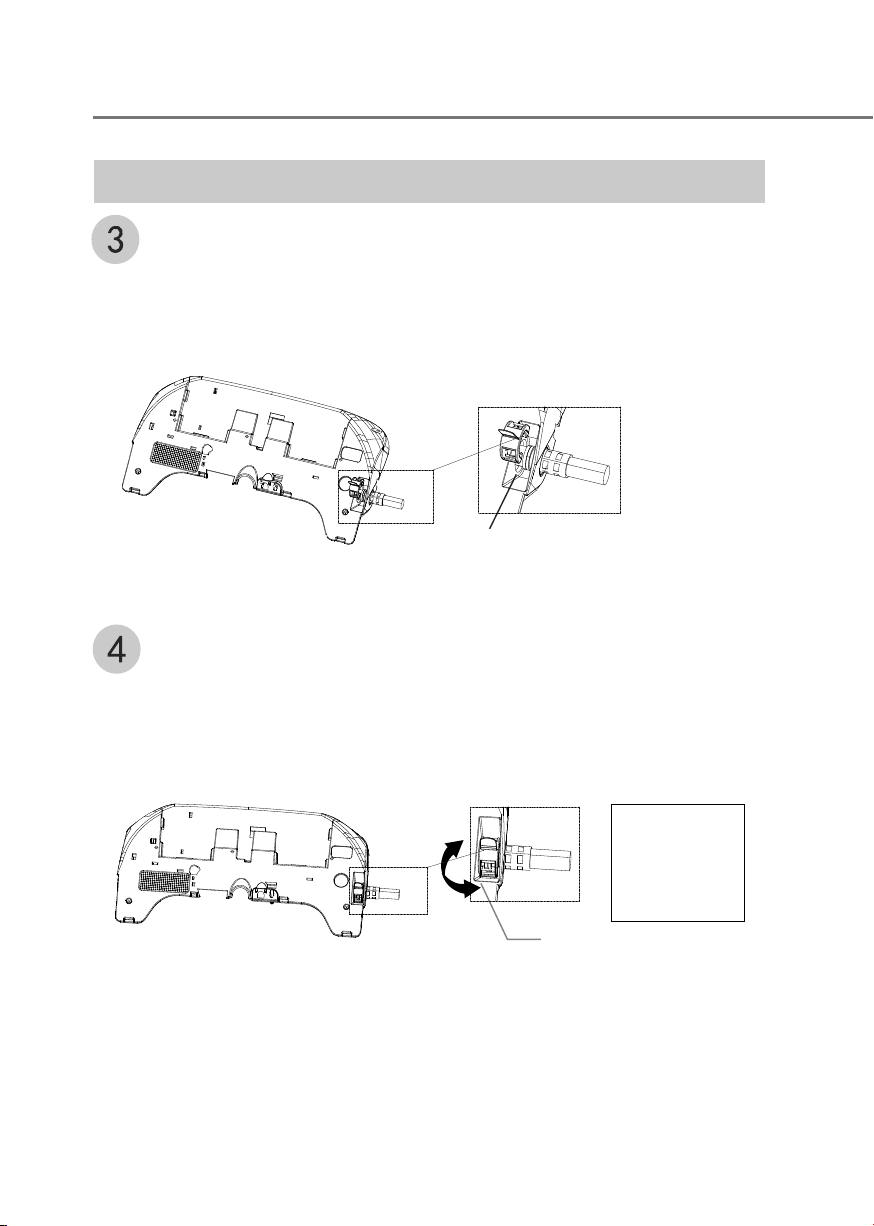 3

4